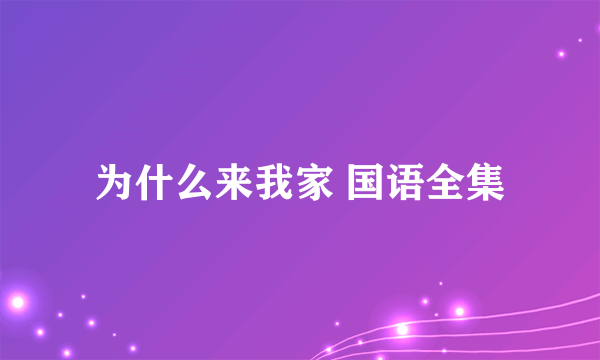 为什么来我家 国语全集